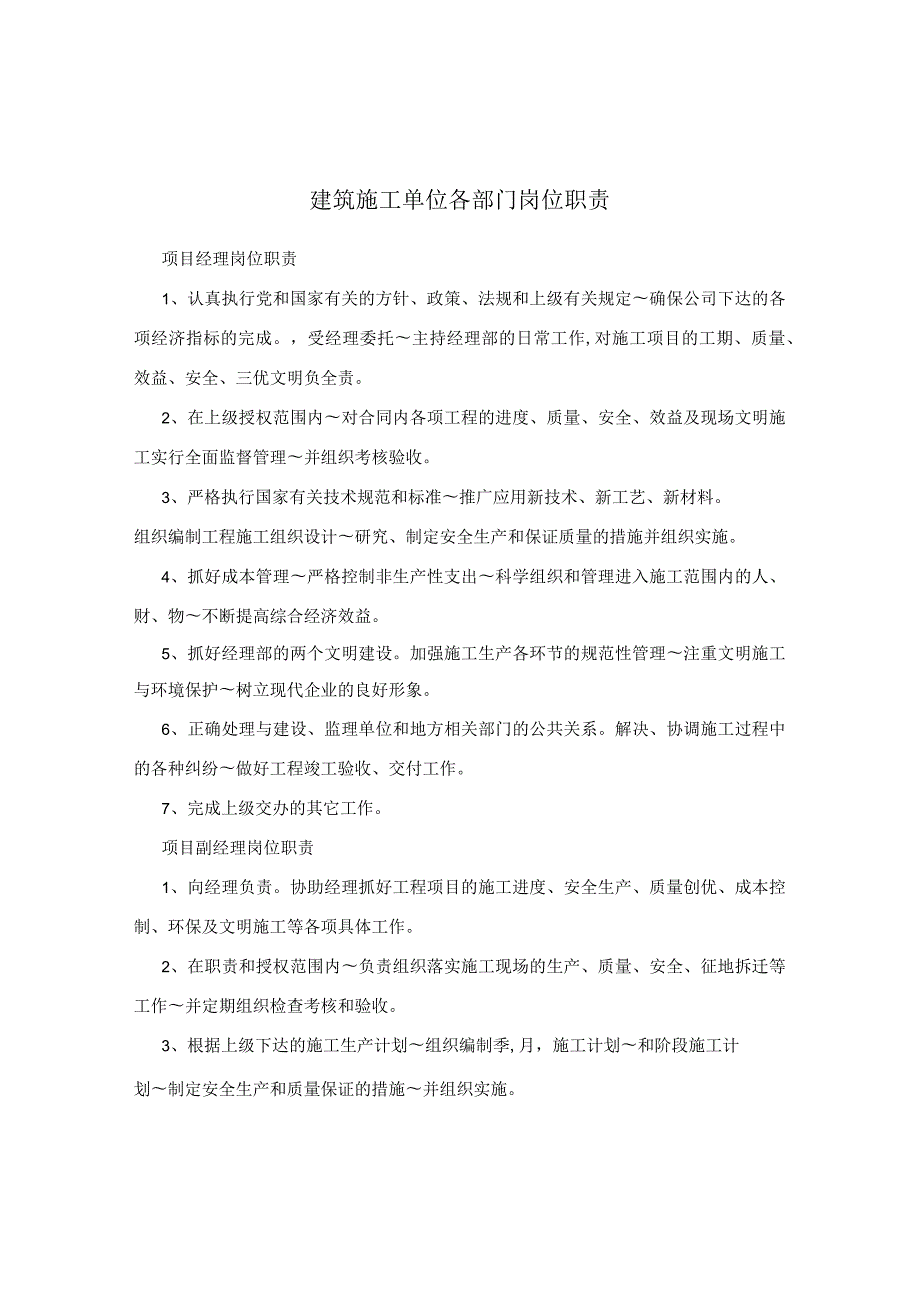 建筑施工单位各部门岗位职责

项目经理岗位职责

1、认真执行党和国家有关的方针、政策、法规和上级有关规定～确保公司下达的各项经济指标的完成。，受经理委托～主持经理部的日常工作,对施工项目的工期、质量、效益、安全、三优文明负全责。

2、在上级授权范围内～对合同内各项工程的进度、质量、安全、效益及现场文明施工实行全面监督管理～并组织考核验收。

3、严格执行国家有关技术规范和标准～推广应用新技术、新工艺、新材料。

组织编制工程施工组织设计～研究、制定安全生产和保证质量的措施并组织实施。

4、抓好成本管理～严格控制非生产性支出～科学组织和管理进入施工范围内的人、财、物～不断提高综合经济效益。

5、抓好经理部的两个文明建设。加强施工生产各环节的规范性管理～注重文明施工与环境保护～树立现代企业的良好形象。

6、正确处理与建设、监理单位和地方相关部门的公共关系。解决、协调施工过程中的各种纠纷～做好工程竣工验收、交付工作。

7、完成上级交办的其它工作。

项目副经理岗位职责

1、向经理负责。协助经理抓好工程项目的施工进度、安全生产、质量创优、成本控制、环保及文明施工等各项具体工作。

2、在职责和授权范围内～负责组织落实施工现场的生产、质量、安全、征地拆迁等工作～并定期组织检查考核和验收。

3、根据上级下达的施工生产计划～组织编制季,月，施工计划～和阶段施工计划～制定安全生产和质量保证的措施～并组织实施。